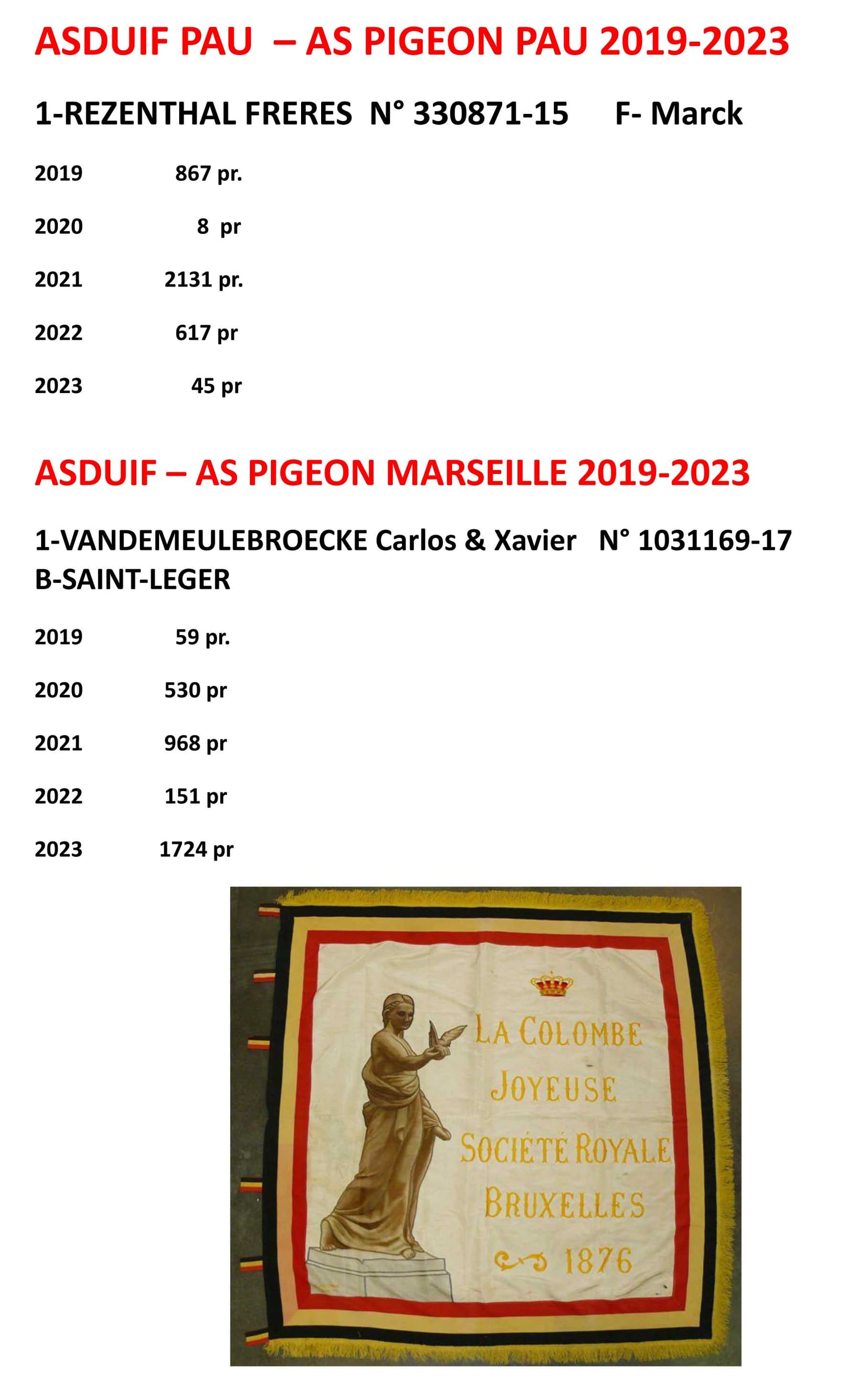 ASDUIF PAU – AS PIGEON PAU 2019-2023

1-REZENTHAL FRERES N° 330871-15 F- Marck

2019 867 pr.

2020 8 pr

2021 2131 pr.

2022 617 pr

2023 45 pr

ASDUIF – AS PIGEON MARSEILLE 2019-2023

1-VANDEMEULEBROECKE Carlos & Xavier N° 1031169-17 B-SAINT-LEGER

2019 59 pr.

2020 530 pr

2021 968 pr

2022 151 pr

2023 1724 pr

LA COLOMBE
JOYEUSE
SOCIÉTÉ ROYALE
BRUXELLES
1876